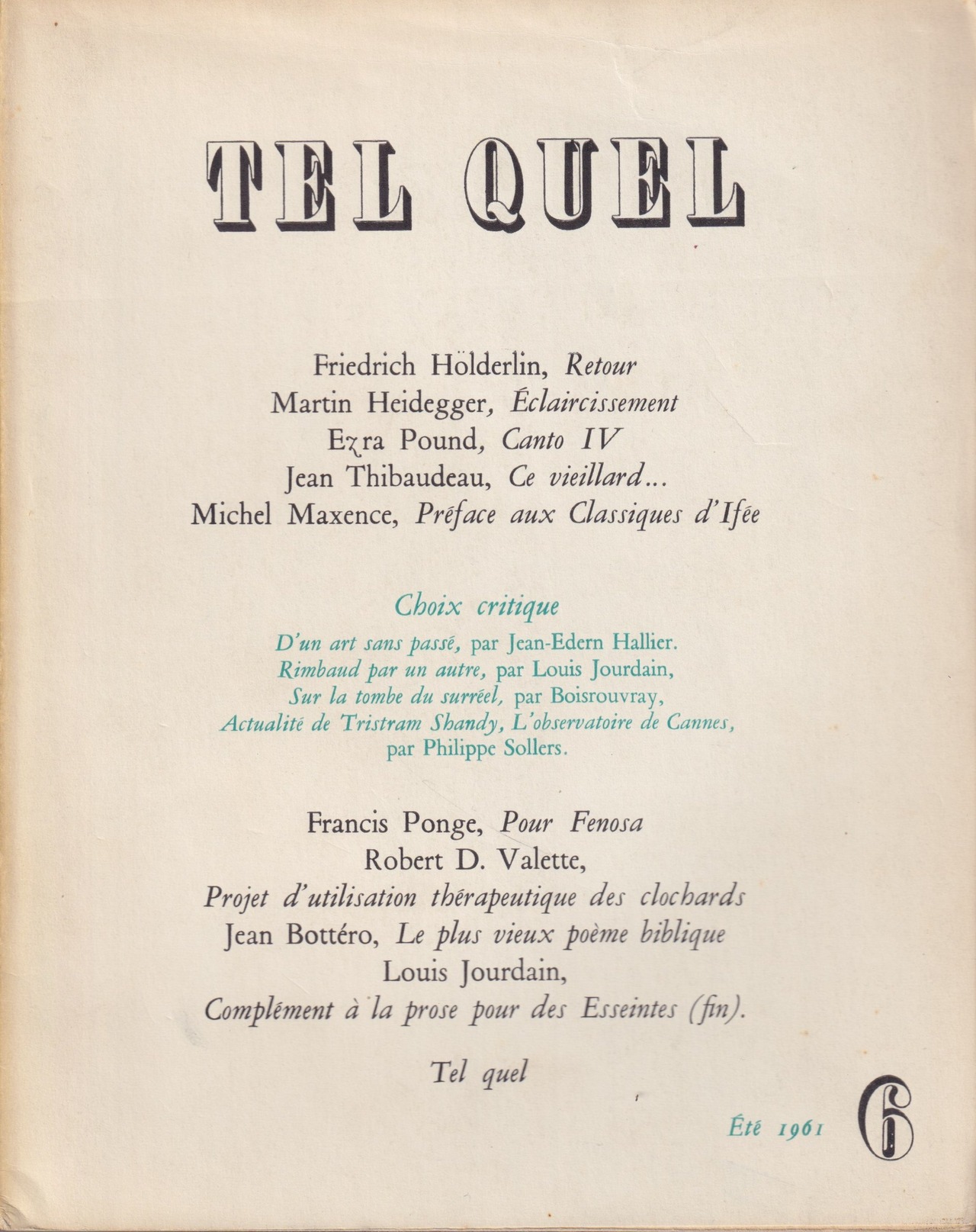 TEL QUEL

Friedrich Hölderlin, Retour
Martin Heidegger, Éclaircissement
Ezra Pound, Canto IV
Jean Thibaudeau, Ce vieillard...
Michel Maxence, Préface aux Classiques d'Ifée

Choix critique
D'un art sans passé, par Jean-Edern Hallier.
Rimbaud par un autre, par Louis Jourdain,
Sur la tombe du surréel, par Boisrouvray,
Actualité de Tristram Shandy, L'observatoire de Cannes,
par Philippe Sollers.

Francis Ponge, Pour Fenosa
Robert D. Valette,
Projet d'utilisation thérapeutique des clochards
Jean Bottéro, Le plus vieux poème biblique
Louis Jourdain,
Complément à la prose pour des Esseintes (fin).

Tel quel

Été 1961 6